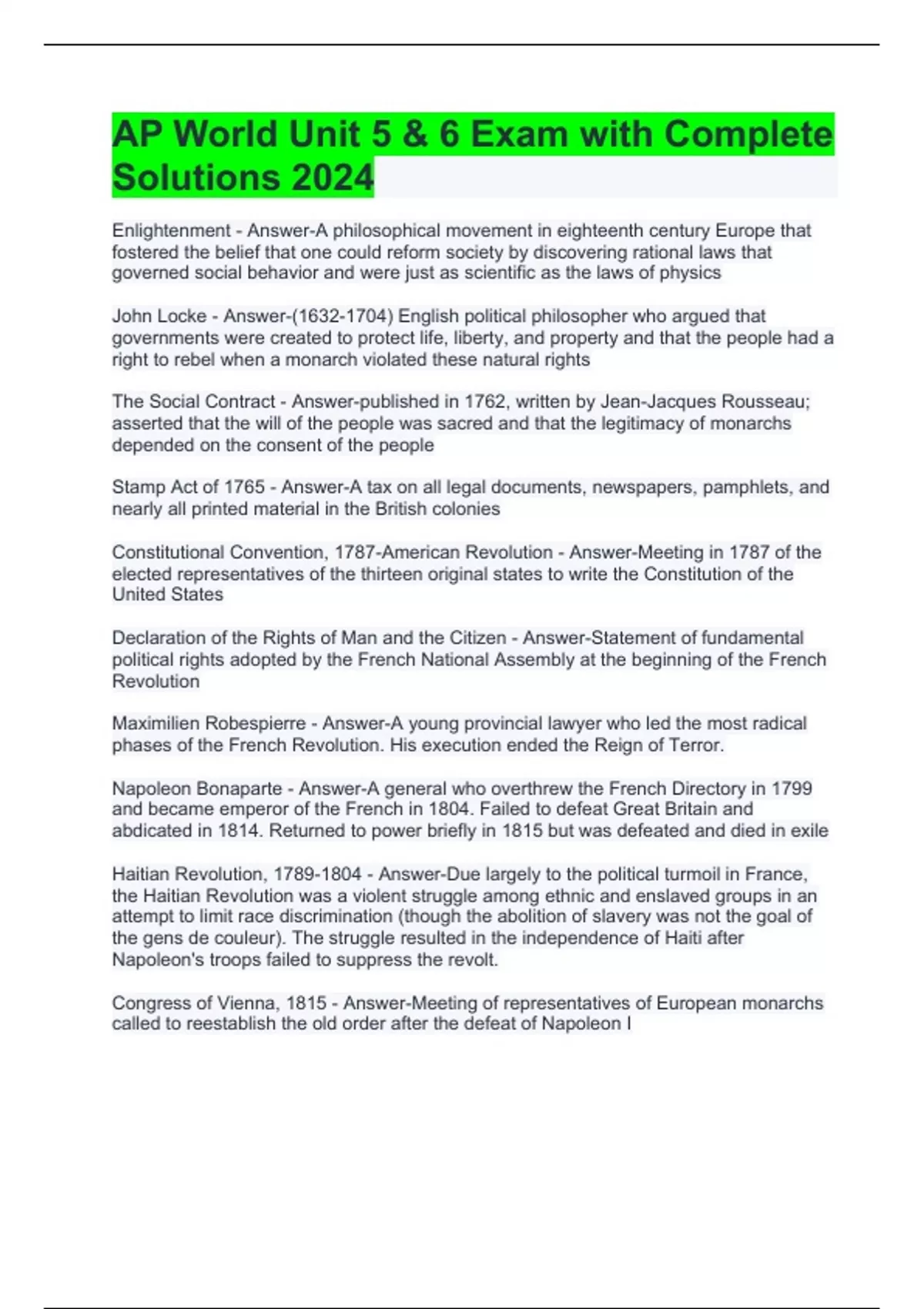 AP World Unit 5 & 6 Exam with Complete Solutions 2024

Enlightenment - Answer-A philosophical movement in eighteenth century Europe that fostered the belief that one could reform society by discovering rational laws that governed social behavior and were just as scientific as the laws of physics

John Locke - Answer-(1632-1704) English political philosopher who argued that governments were created to protect life, liberty, and property and that the people had a right to rebel when a monarch violated these natural rights

The Social Contract - Answer-published in 1762, written by Jean-Jacques Rousseau; asserted that the will of the people was sacred and that the legitimacy of monarchs depended on the consent of the people

Stamp Act of 1765 - Answer-A tax on all legal documents, newspapers, pamphlets, and nearly all printed material in the British colonies

Constitutional Convention, 1787-American Revolution - Answer-Meeting in 1787 of the elected representatives of the thirteen original states to write the Constitution of the United States

Declaration of the Rights of Man and the Citizen - Answer-Statement of fundamental political rights adopted by the French National Assembly at the beginning of the French Revolution

Maximilien Robespierre - Answer-A young provincial lawyer who led the most radical phases of the French Revolution. His execution ended the Reign of Terror.

Napoleon Bonaparte - Answer-A general who overthrew the French Directory in 1799 and became emperor of the French in 1804. Failed to defeat Great Britain and abdicated in 1814. Returned to power briefly in 1815 but was defeated and died in exile

Haitian Revolution, 1789-1804 - Answer-Due largely to the political turmoil in France, the Haitian Revolution was a violent struggle among ethnic and enslaved groups in an attempt to limit race discrimination (though the abolition of slavery was not the goal of the gens de couleur). The struggle resulted in the independence of Haiti after Napoleon's troops failed to suppress the revolt.

Congress of Vienna, 1815 - Answer-Meeting of representatives of European monarchs called to reestablish the old order after the defeat of Napoleon I